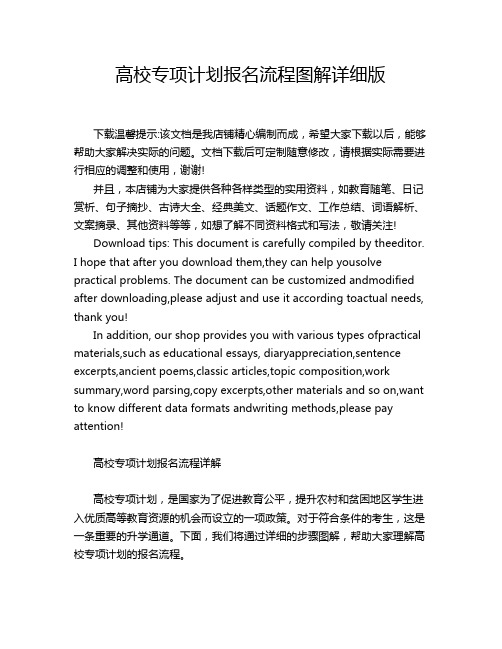 高校专项计划报名流程图解详细版

下载温馨提示:该文档是我店铺精心编制而成，希望大家下载以后，能够帮助大家解决实际的问题。文档下载后可定制随意修改，请根据实际需要进行相应的调整和使用，谢谢!

并且，本店铺为大家提供各种各样类型的实用资料，如教育随笔、日记赏析、句子摘抄、古诗大全、经典美文、话题作文、工作总结、词语解析、文案摘录、其他资料等等，如想了解不同资料格式和写法，敬请关注!

Download tips: This document is carefully compiled by theeditor. I hope that after you download them,they can help yousolve practical problems. The document can be customized andmodified after downloading,please adjust and use it according toactual needs, thank you!

In addition, our shop provides you with various types ofpractical materials,such as educational essays, diaryappreciation,sentence excerpts,ancient poems,classic articles,topic composition,work summary,word parsing,copy excerpts,other materials and so on,want to know different data formats andwriting methods,please pay attention!

高校专项计划报名流程详解

高校专项计划，是国家为了促进教育公平，提升农村和贫困地区学生进入优质高等教育资源的机会而设立的一项政策。对于符合条件的考生，这是一条重要的升学通道。下面，我们将通过详细的步骤图解，帮助大家理解高校专项计划的报名流程。